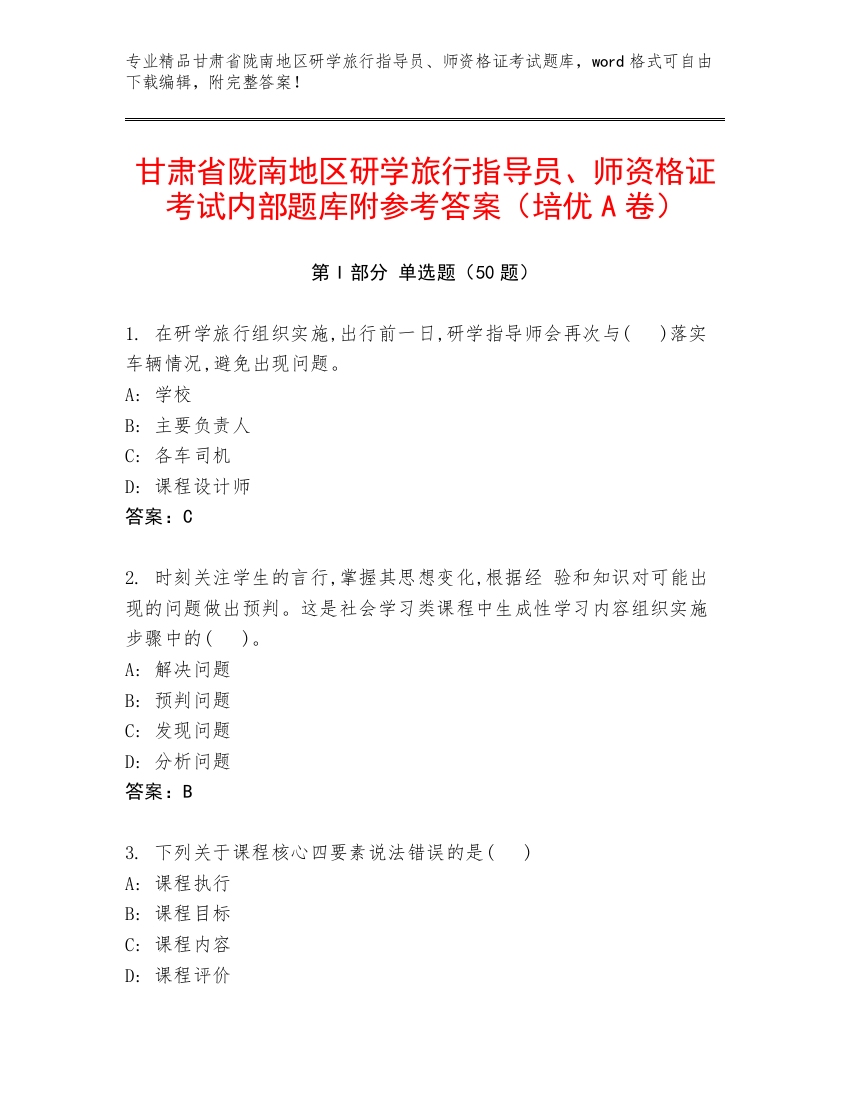 专业精品甘肃省陇南地区研学旅行指导员、师资格证考试题库，word 格式可自由下载编辑，附完整答案！

甘肃省陇南地区研学旅行指导员、师资格证考试内部题库附参考答案（培优 A 卷）

第 I 部分 单选题（50 题）

1. 在研学旅行组织实施,出行前一日,研学指导师会再次与(　)落实车辆情况,避免出现问题。
A: 学校
B: 主要负责人
C: 各车司机
D: 课程设计师
答案：C

2. 时刻关注学生的言行,掌握其思想变化,根据经 验和知识对可能出现的问题做出预判。这是社会学习类课程中生成性学习内容组织实施步骤中的(　)。
A: 解决问题
B: 预判问题
C: 发现问题
D: 分析问题
答案：B

3. 下列关于课程核心四要素说法错误的是(　)
A: 课程执行
B: 课程目标
C: 课程内容
D: 课程评价